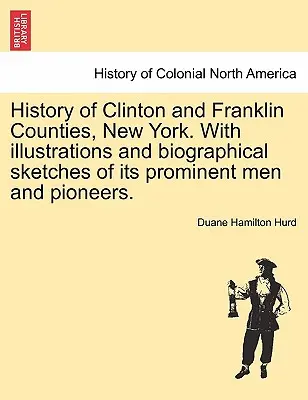 BRITISH LIBRARY

History of Colonial North America

History of Clinton and Franklin Counties, New York. With illustrations and biographical sketches of its prominent men and pioneers.

Duane Hamilton Hurd